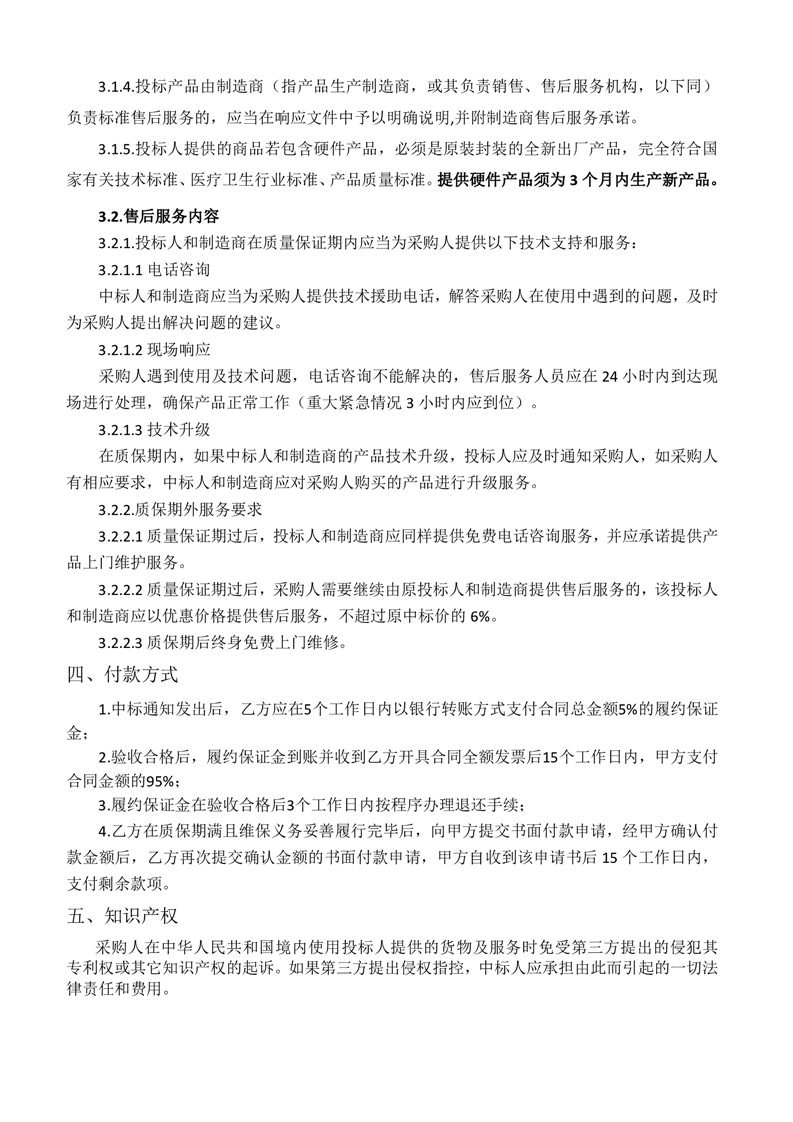 3.1.4.投标产品由制造商（指产品生产制造商，或其负责销售、售后服务机构，以下同）负责标准售后服务的，应当在响应文件中予以明确说明,并附制造商售后服务承诺。

3.1.5.投标人提供的商品若包含硬件产品，必须是原装封装的全新出厂产品，完全符合国家有关技术标准、医疗卫生行业标准、产品质量标准。提供硬件产品须为 3 个月内生产新产品。

3.2.售后服务内容

3.2.1.投标人和制造商在质量保证期内应当为采购人提供以下技术支持和服务：

3.2.1.1 电话咨询

中标人和制造商应当为采购人提供技术援助电话，解答采购人在使用中遇到的问题，及时为采购人提出解决问题的建议。

3.2.1.2 现场响应

采购人遇到使用及技术问题，电话咨询不能解决的，售后服务人员应在 24 小时内到达现场进行处理，确保产品正常工作（重大紧急情况 3 小时内应到位）。

3.2.1.3 技术升级

在质保期内，如果中标人和制造商的产品技术升级，投标人应及时通知采购人，如采购人有相应要求，中标人和制造商应对采购人购买的产品进行升级服务。

3.2.2.质保期外服务要求

3.2.2.1 质量保证期过后，投标人和制造商应同样提供免费电话咨询服务，并应承诺提供产品上门维护服务。

3.2.2.2 质量保证期过后，采购人需要继续由原投标人和制造商提供售后服务的，该投标人和制造商应以优惠价格提供售后服务，不超过原中标价的 6%。

3.2.2.3 质保期后终身免费上门维修。

四、付款方式

1.中标通知发出后，乙方应在5个工作日内以银行转账方式支付合同总金额5%的履约保证金；

2.验收合格后，履约保证金到账并收到乙方开具合同全额发票后15个工作日内，甲方支付合同金额的95%；

3.履约保证金在验收合格后3个工作日内按程序办理退还手续；

4.乙方在质保期满且维保义务妥善履行完毕后，向甲方提交书面付款申请，经甲方确认付款金额后，乙方再次提交确认金额的书面付款申请，甲方自收到该申请书后 15 个工作日内，支付剩余款项。

五、知识产权

采购人在中华人民共和国境内使用投标人提供的货物及服务时免受第三方提出的侵犯其专利权或其它知识产权的起诉。如果第三方提出侵权指控，中标人应承担由此而引起的一切法律责任和费用。